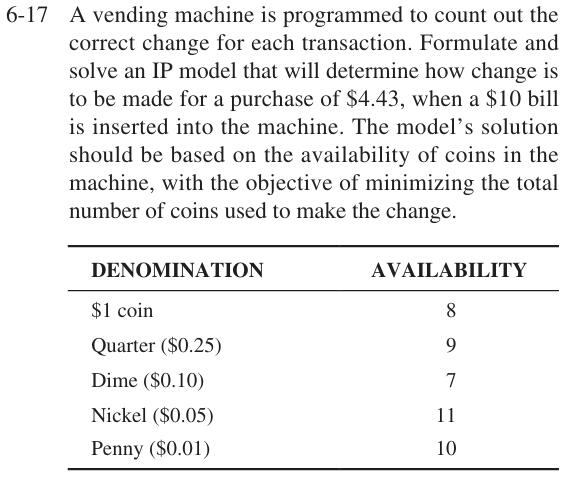 6-17 A vending machine is programmed to count out the correct change for each transaction. Formulate and solve an IP model that will determine how change is to be made for a purchase of \$4.43, when a \$10 bill is inserted into the machine. The model's solution should be based on the availability of coins in the machine, with the objective of minimizing the total number of coins used to make the change.

| DENOMINATION | AVAILABILITY |
|---|---|
| \$1 coin | 8 |
| Quarter (\$0.25) | 9 |
| Dime (\$0.10) | 7 |
| Nickel (\$0.05) | 11 |
| Penny (\$0.01) | 10 |